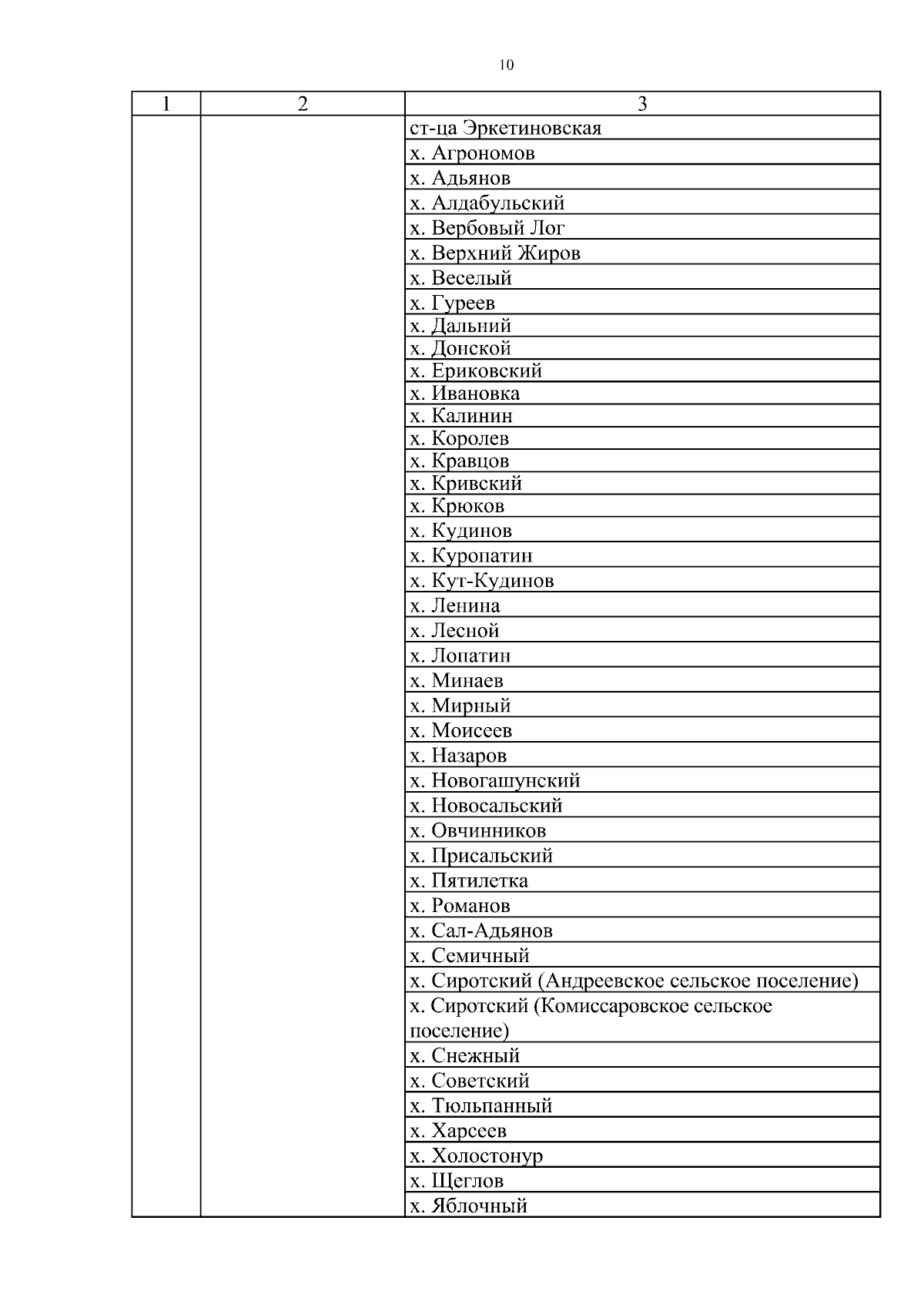 10

| 1 | 2 | 3 |
|---|---|---|
| | | ст-ца Эркетиновская |
| | | х. Агрономов |
| | | х. Адьянов |
| | | х. Алдабульский |
| | | х. Вербовый Лог |
| | | х. Верхний Жиров |
| | | х. Веселый |
| | | х. Гуреев |
| | | х. Дальний |
| | | х. Донской |
| | | х. Ериковский |
| | | х. Ивановка |
| | | х. Калинин |
| | | х. Королев |
| | | х. Кравцов |
| | | х. Кривский |
| | | х. Крюков |
| | | х. Кудинов |
| | | х. Куропатин |
| | | х. Кут-Кудинов |
| | | х. Ленина |
| | | х. Лесной |
| | | х. Лопатин |
| | | х. Минаев |
| | | х. Мирный |
| | | х. Моисеев |
| | | х. Назаров |
| | | х. Новогашунский |
| | | х. Новосальский |
| | | х. Овчинников |
| | | х. Присальский |
| | | х. Пятилетка |
| | | х. Романов |
| | | х. Сал-Адьянов |
| | | х. Семичный |
| | | х. Сиротский (Андреевское сельское поселение) |
| | | х. Сиротский (Комиссаровское сельское поселение) |
| | | х. Снежный |
| | | х. Советский |
| | | х. Тюльпанный |
| | | х. Харсеев |
| | | х. Холостонур |
| | | х. Щеглов |
| | | х. Яблочный |